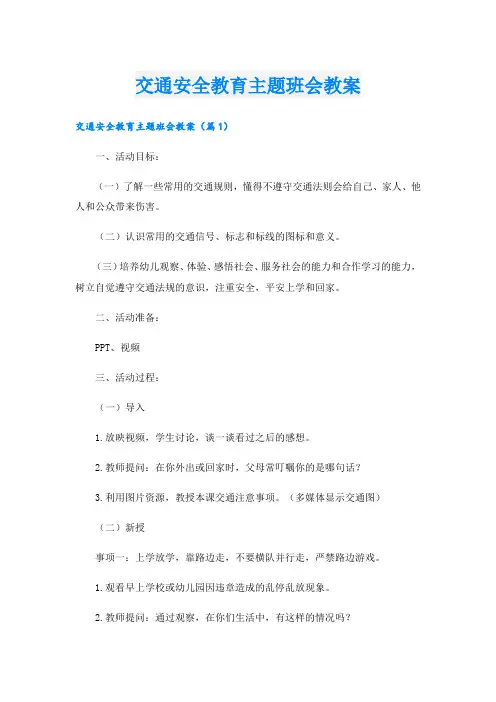 交通安全教育主题班会教案

交通安全教育主题班会教案（篇1）

一、活动目标：

（一）了解一些常用的交通规则，懂得不遵守交通法则会给自己、家人、他人和公众带来伤害。

（二）认识常用的交通信号、标志和标线的图标和意义。

（三）培养幼儿观察、体验、感悟社会、服务社会的能力和合作学习的能力，树立自觉遵守交通法规的意识，注重安全，平安上学和回家。

二、活动准备：

PPT、视频

三、活动过程：

（一）导入

1.放映视频，学生讨论，谈一谈看过之后的感想。

2.教师提问：在你外出或回家时，父母常叮嘱你的是哪句话？

3.利用图片资源，教授本课交通注意事项。（多媒体显示交通图）

（二）新授

事项一：上学放学，靠路边走，不要横队并行走，严禁路边游戏。

1.观看早上学校或幼儿园因违章造成的乱停乱放现象。

2.教师提问：通过观察，在你们生活中，有这样的情况吗？